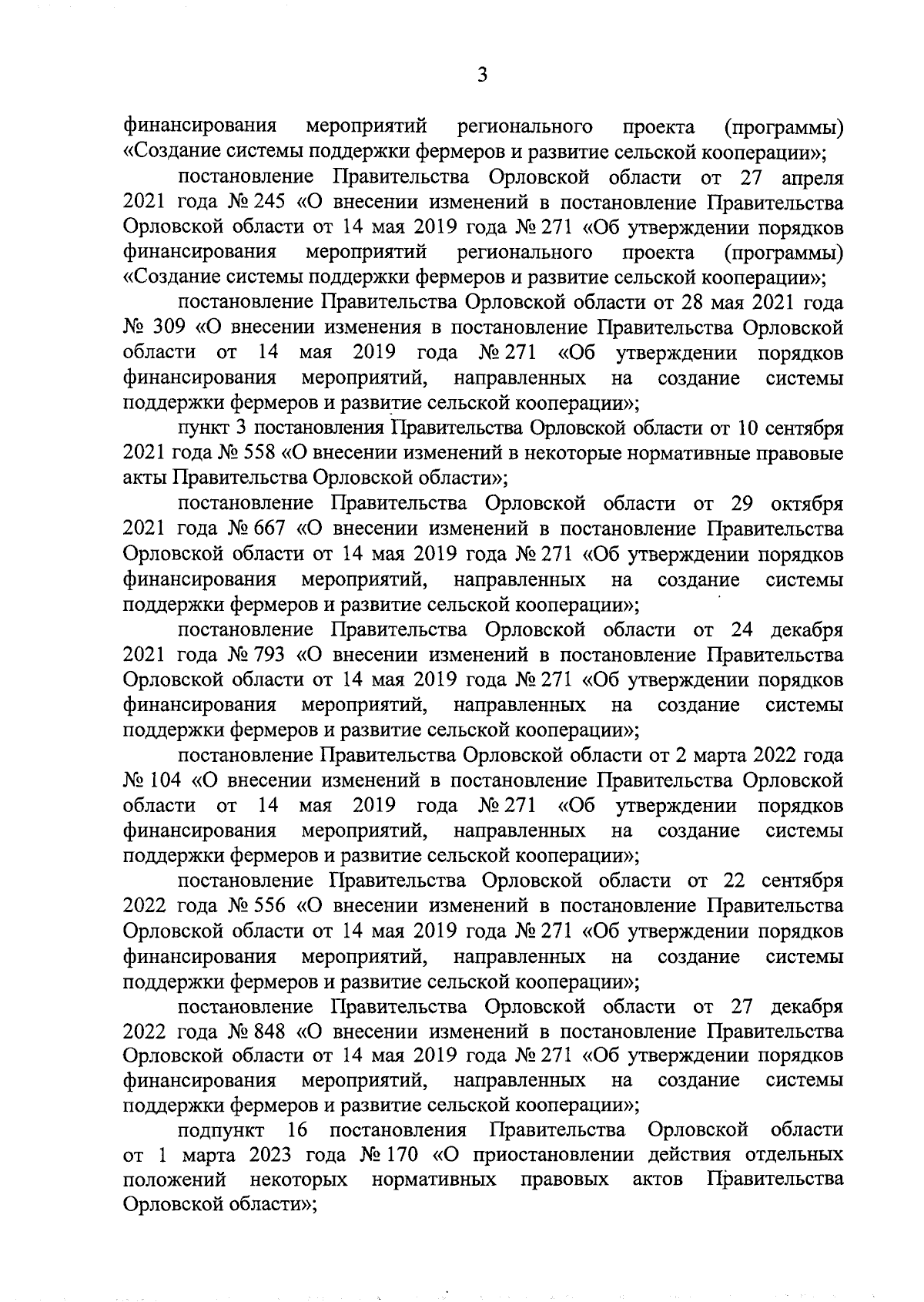 3

финансирования мероприятий регионального проекта (программы) «Создание системы поддержки фермеров и развитие сельской кооперации»;

постановление Правительства Орловской области от 27 апреля 2021 года № 245 «О внесении изменений в постановление Правительства Орловской области от 14 мая 2019 года № 271 «Об утверждении порядков финансирования мероприятий регионального проекта (программы) «Создание системы поддержки фермеров и развитие сельской кооперации»;

постановление Правительства Орловской области от 28 мая 2021 года № 309 «О внесении изменения в постановление Правительства Орловской области от 14 мая 2019 года № 271 «Об утверждении порядков финансирования мероприятий, направленных на создание системы поддержки фермеров и развитие сельской кооперации»;

пункт 3 постановления Правительства Орловской области от 10 сентября 2021 года № 558 «О внесении изменений в некоторые нормативные правовые акты Правительства Орловской области»;

постановление Правительства Орловской области от 29 октября 2021 года № 667 «О внесении изменений в постановление Правительства Орловской области от 14 мая 2019 года № 271 «Об утверждении порядков финансирования мероприятий, направленных на создание системы поддержки фермеров и развитие сельской кооперации»;

постановление Правительства Орловской области от 24 декабря 2021 года № 793 «О внесении изменений в постановление Правительства Орловской области от 14 мая 2019 года № 271 «Об утверждении порядков финансирования мероприятий, направленных на создание системы поддержки фермеров и развитие сельской кооперации»;

постановление Правительства Орловской области от 2 марта 2022 года № 104 «О внесении изменений в постановление Правительства Орловской области от 14 мая 2019 года № 271 «Об утверждении порядков финансирования мероприятий, направленных на создание системы поддержки фермеров и развитие сельской кооперации»;

постановление Правительства Орловской области от 22 сентября 2022 года № 556 «О внесении изменений в постановление Правительства Орловской области от 14 мая 2019 года № 271 «Об утверждении порядков финансирования мероприятий, направленных на создание системы поддержки фермеров и развитие сельской кооперации»;

постановление Правительства Орловской области от 27 декабря 2022 года № 848 «О внесении изменений в постановление Правительства Орловской области от 14 мая 2019 года № 271 «Об утверждении порядков финансирования мероприятий, направленных на создание системы поддержки фермеров и развитие сельской кооперации»;

подпункт 16 постановления Правительства Орловской области от 1 марта 2023 года № 170 «О приостановлении действия отдельных положений некоторых нормативных правовых актов Правительства Орловской области»;